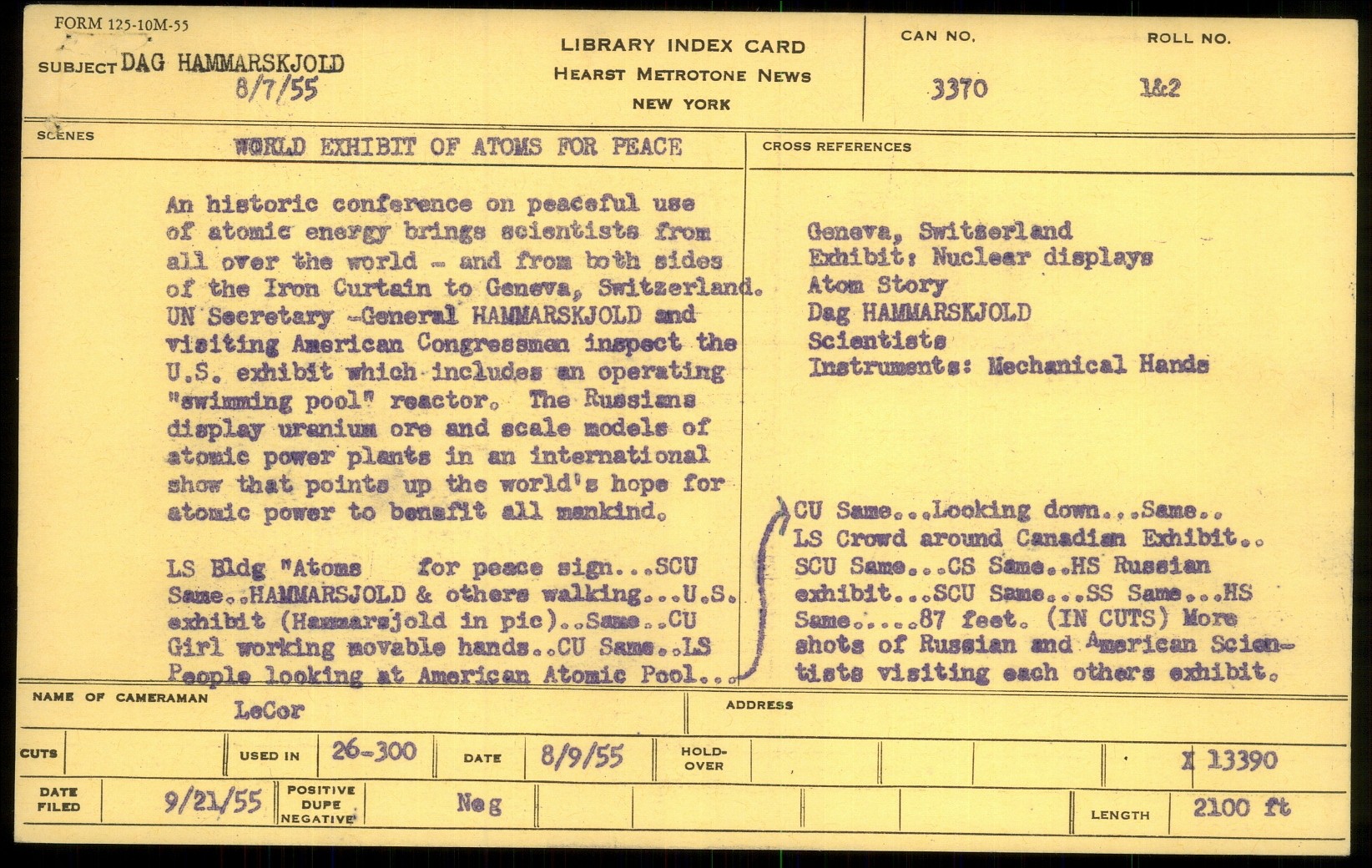 FORM 125-10M-55

SUBJECT DAG HAMMARSKJOLD
8/7/55

LIBRARY INDEX CARD
HEARST METROTONE NEWS
NEW YORK

CAN NO. 3370

ROLL NO. 1&2

SCENES

WORLD EXHIBIT OF ATOMS FOR PEACE

An historic conference on peaceful use of atomic energy brings scientists from all over the world - and from both sides of the Iron Curtain to Geneva, Switzerland. UN Secretary -General HAMMARSKJOLD and visiting American Congressmen inspect the U.S. exhibit which includes an operating "swimming pool" reactor. The Russians display uranium ore and scale models of atomic power plants in an international show that points up the world's hope for atomic power to benefit all mankind.

LS Bldg "Atoms for peace sign...SCU Same..HAMMARSJOLD & others walking...U.S. exhibit (Hammarsjold in pic)..Same..CU Girl working movable hands..CU Same..LS People looking at American Atomic Pool..

CROSS REFERENCES

Geneva, Switzerland
Exhibit: Nuclear displays
Atom Story
Dag HAMMARSKJOLD
Scientists
Instruments: Mechanical Hands

CU Same...Looking down...Same.. LS Crowd around Canadian Exhibit.. SCU Same...CS Same..HS Russian exhibit...SCU Same...SS Same...HS Same.....87 feet. (IN CUTS) More shots of Russian and American Scientists visiting each others exhibit.

NAME OF CAMERAMAN LeCor

ADDRESS

CUTS

USED IN 26-300

DATE 8/9/55

HOLD-OVER

X 13390

DATE FILED 9/21/55

POSITIVE DUPE NEGATIVE Neg

LENGTH 2100 ft